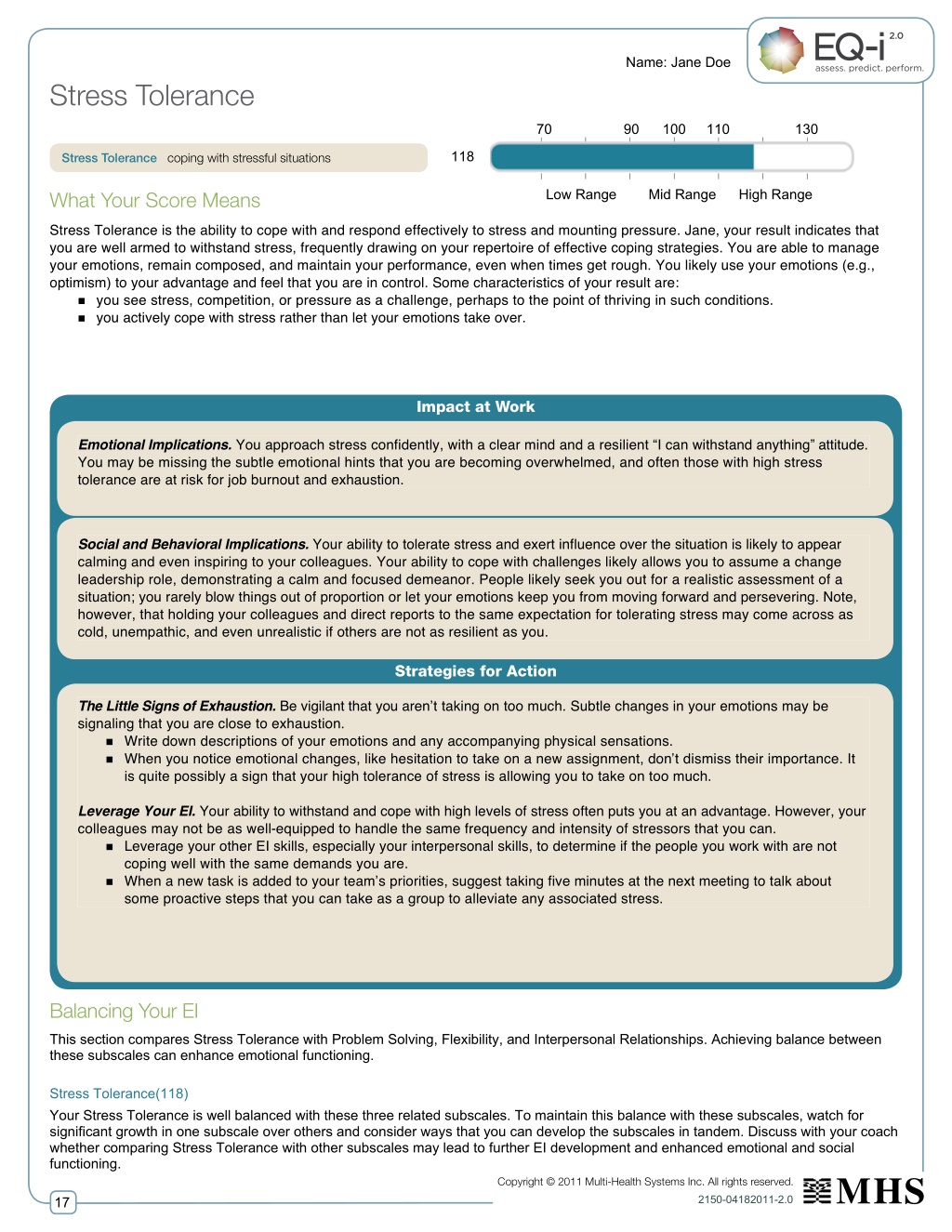 Name: Jane Doe

EQ-i 2.0
assess. predict. perform.

Stress Tolerance

Stress Tolerance coping with stressful situations

118

70 90 100 110 130

Low Range Mid Range High Range

What Your Score Means

Stress Tolerance is the ability to cope with and respond effectively to stress and mounting pressure. Jane, your result indicates that you are well armed to withstand stress, frequently drawing on your repertoire of effective coping strategies. You are able to manage your emotions, remain composed, and maintain your performance, even when times get rough. You likely use your emotions (e.g., optimism) to your advantage and feel that you are in control. Some characteristics of your result are:
• you see stress, competition, or pressure as a challenge, perhaps to the point of thriving in such conditions.
• you actively cope with stress rather than let your emotions take over.

Impact at Work

Emotional Implications. You approach stress confidently, with a clear mind and a resilient "I can withstand anything" attitude. You may be missing the subtle emotional hints that you are becoming overwhelmed, and often those with high stress tolerance are at risk for job burnout and exhaustion.

Social and Behavioral Implications. Your ability to tolerate stress and exert influence over the situation is likely to appear calming and even inspiring to your colleagues. Your ability to cope with challenges likely allows you to assume a change leadership role, demonstrating a calm and focused demeanor. People likely seek you out for a realistic assessment of a situation; you rarely blow things out of proportion or let your emotions keep you from moving forward and persevering. Note, however, that holding your colleagues and direct reports to the same expectation for tolerating stress may come across as cold, unempathic, and even unrealistic if others are not as resilient as you.

Strategies for Action

The Little Signs of Exhaustion. Be vigilant that you aren't taking on too much. Subtle changes in your emotions may be signaling that you are close to exhaustion.
• Write down descriptions of your emotions and any accompanying physical sensations.
• When you notice emotional changes, like hesitation to take on a new assignment, don't dismiss their importance. It is quite possibly a sign that your high tolerance of stress is allowing you to take on too much.

Leverage Your EI. Your ability to withstand and cope with high levels of stress often puts you at an advantage. However, your colleagues may not be as well-equipped to handle the same frequency and intensity of stressors that you can.
• Leverage your other EI skills, especially your interpersonal skills, to determine if the people you work with are not coping well with the same demands you are.
• When a new task is added to your team's priorities, suggest taking five minutes at the next meeting to talk about some proactive steps that you can take as a group to alleviate any associated stress.

Balancing Your EI

This section compares Stress Tolerance with Problem Solving, Flexibility, and Interpersonal Relationships. Achieving balance between these subscales can enhance emotional functioning.

Stress Tolerance(118)

Your Stress Tolerance is well balanced with these three related subscales. To maintain this balance with these subscales, watch for significant growth in one subscale over others and consider ways that you can develop the subscales in tandem. Discuss with your coach whether comparing Stress Tolerance with other subscales may lead to further EI development and enhanced emotional and social functioning.

17

Copyright © 2011 Multi-Health Systems Inc. All rights reserved.
2150-04182011-2.0

MHS